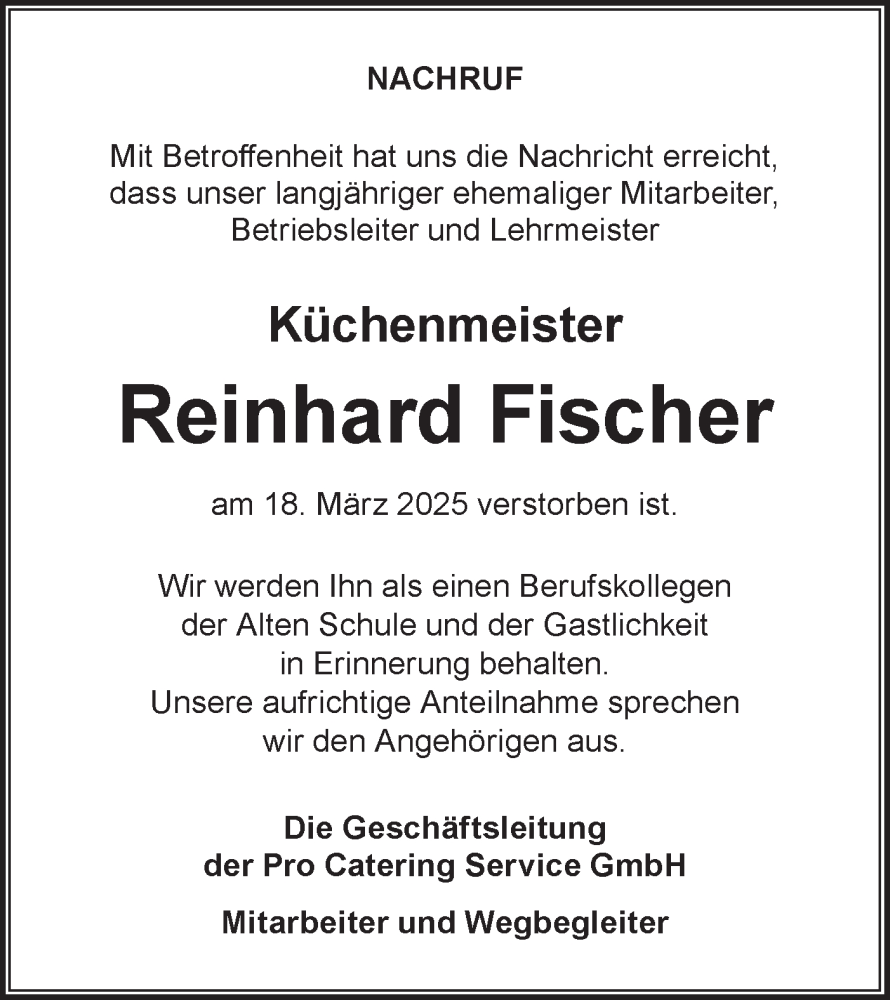 NACHRUF

Mit Betroffenheit hat uns die Nachricht erreicht, dass unser langjähriger ehemaliger Mitarbeiter, Betriebsleiter und Lehrmeister

Küchenmeister

Reinhard Fischer

am 18. März 2025 verstorben ist.

Wir werden Ihn als einen Berufskollegen der Alten Schule und der Gastlichkeit in Erinnerung behalten.
Unsere aufrichtige Anteilnahme sprechen wir den Angehörigen aus.

Die Geschäftsleitung
der Pro Catering Service GmbH

Mitarbeiter und Wegbegleiter